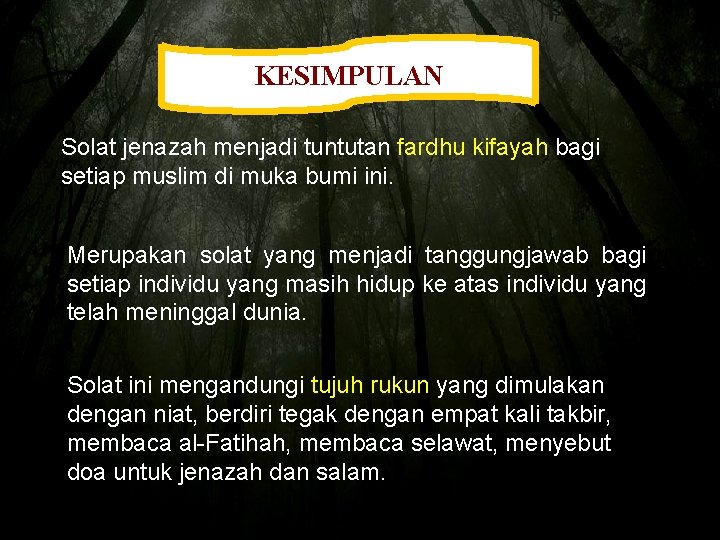 KESIMPULAN

Solat jenazah menjadi tuntutan fardhu kifayah bagi setiap muslim di muka bumi ini.

Merupakan solat yang menjadi tanggungjawab bagi setiap individu yang masih hidup ke atas individu yang telah meninggal dunia.

Solat ini mengandungi tujuh rukun yang dimulakan dengan niat, berdiri tegak dengan empat kali takbir, membaca al-Fatihah, membaca selawat, menyebut doa untuk jenazah dan salam.